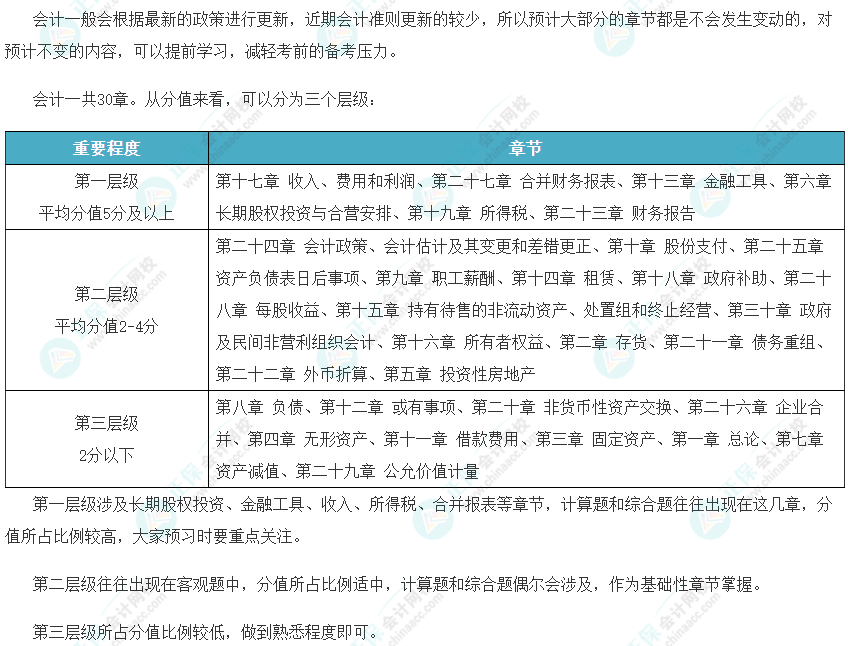 会计一般会根据最新的政策进行更新，近期会计准则更新的较少，所以预计大部分的章节都是不会发生变动的，对预计不变的内容，可以提前学习，减轻考前的备考压力。

会计一共30章。从分值来看，可以分为三个层级：

| 重要程度 | 章节 |
|---|---|
| 第一层级 平均分值5分及以上 | 第十七章 收入、费用和利润、第二十七章 合并财务报表、第十三章 金融工具、第六章 长期股权投资与合营安排、第十九章 所得税、第二十三章 财务报告 |
| 第二层级 平均分值2-4分 | 第二十四章 会计政策、会计估计及其变更和差错更正、第十章 股份支付、第二十五章 资产负债表日后事项、第九章 职工薪酬、第十四章 租赁、第十八章 政府补助、第二十八章 每股收益、第十五章 持有待售的非流动资产、处置组和终止经营、第三十章 政府及民间非营利组织会计、第十六章 所有者权益、第二章 存货、第二十一章 债务重组、第二十二章 外币折算、第五章 投资性房地产 |
| 第三层级 2分以下 | 第八章 负债、第十二章 或有事项、第二十章 非货币性资产交换、第二十六章 企业合并、第四章 无形资产、第十一章 借款费用、第三章 固定资产、第一章 总论、第七章 资产减值、第二十九章 公允价值计量 |

第一层级涉及长期股权投资、金融工具、收入、所得税、合并报表等章节，计算题和综合题往往出现在这几章，分值所占比例较高，大家预习时要重点关注。

第二层级往往出现在客观题中，分值所占比例适中，计算题和综合题偶尔会涉及，作为基础性章节掌握。

第三层级所占分值比例较低，做到熟悉程度即可。